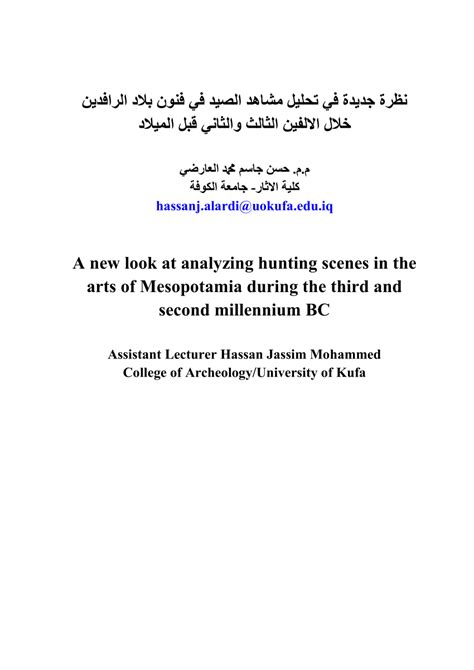 نظرة جديدة في تحليل مشاهد الصيد في فنون بلاد الرافدين
خلال الالفين الثالث والثاني قبل الميلاد

م.م. حسن جاسم محمد العارضي
كلية الاثار- جامعة الكوفة
hassanj.alardi@uokufa.edu.iq

A new look at analyzing hunting scenes in the arts of Mesopotamia during the third and second millennium BC

Assistant Lecturer Hassan Jassim Mohammed
College of Archeology/University of Kufa